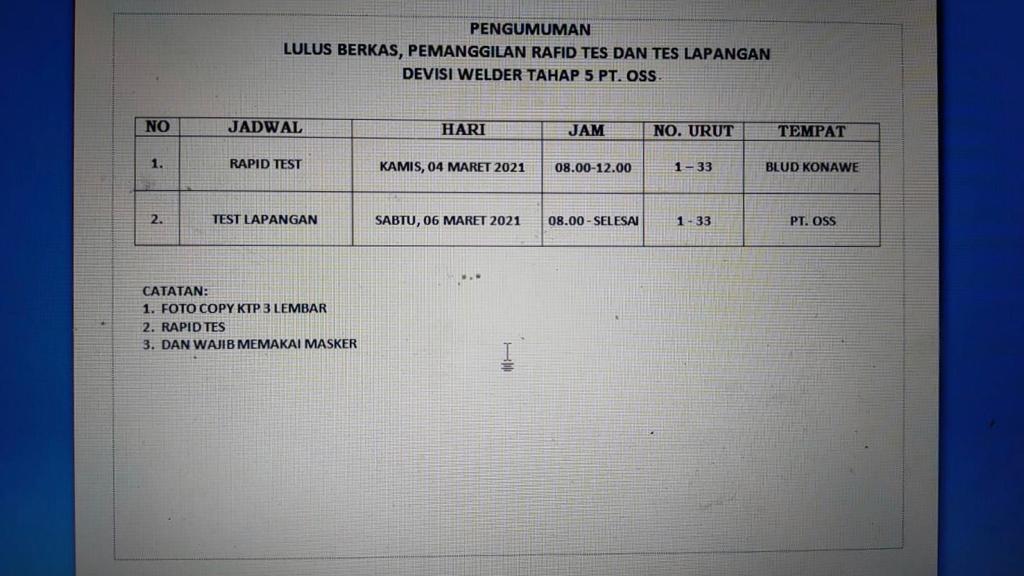 PENGUMUMAN
LULUS BERKAS, PEMANGGILAN RAFID TES DAN TES LAPANGAN
DEVISI WELDER TAHAP 5 PT. OSS

| NO | JADWAL | HARI | JAM | NO. URUT | TEMPAT |
|---|---|---|---|---|---|
| 1. | RAPID TEST | KAMIS, 04 MARET 2021 | 08.00-12.00 | 1 – 33 | BLUD KONAWE |
| 2. | TEST LAPANGAN | SABTU, 06 MARET 2021 | 08.00 - SELESAI | 1 - 33 | PT. OSS |

CATATAN:
1. FOTO COPY KTP 3 LEMBAR
2. RAPID TES
3. DAN WAJIB MEMAKAI MASKER